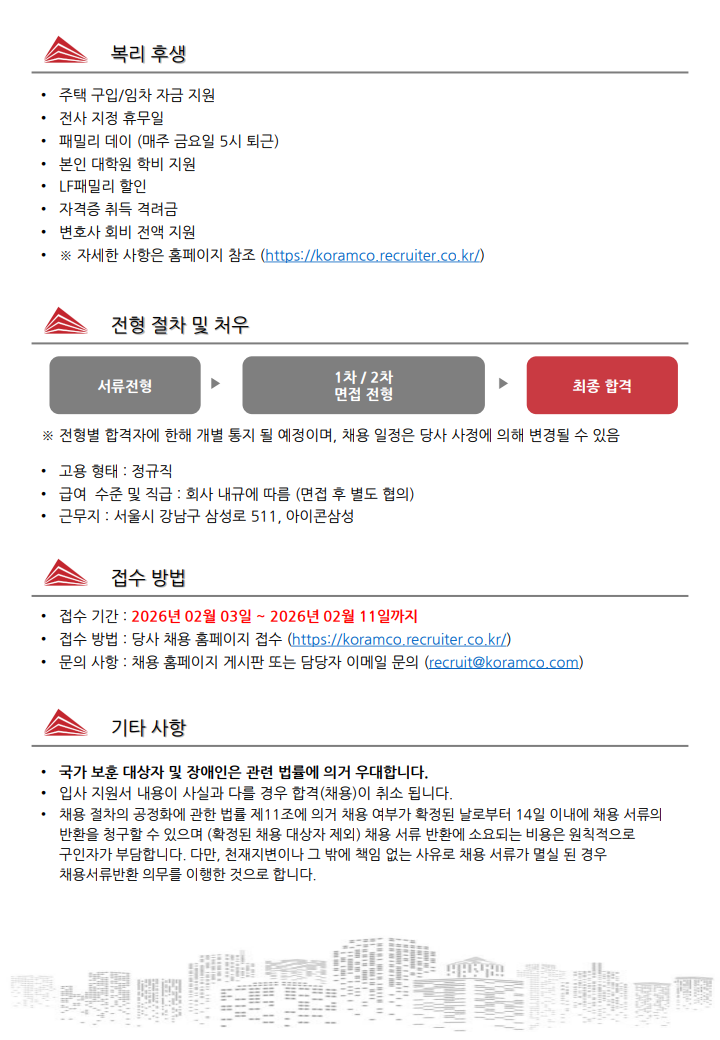 복리 후생

• 주택 구입/임차 자금 지원
• 전사 지정 휴무일
• 패밀리 데이 (매주 금요일 5시 퇴근)
• 본인 대학원 학비 지원
• LF패밀리 할인
• 자격증 취득 격려금
• 변호사 회비 전액 지원
• ※ 자세한 사항은 홈페이지 참조 (https://koramco.recruiter.co.kr/)

전형 절차 및 처우

서류전형 ▶ 1차 / 2차 면접 전형 ▶ 최종 합격

※ 전형별 합격자에 한해 개별 통지 될 예정이며, 채용 일정은 당사 사정에 의해 변경될 수 있음

• 고용 형태 : 정규직
• 급여 수준 및 직급 : 회사 내규에 따름 (면접 후 별도 협의)
• 근무지 : 서울시 강남구 삼성로 511, 아이콘삼성

접수 방법

• 접수 기간 : 2026년 02월 03일 ~ 2026년 02월 11일까지
• 접수 방법 : 당사 채용 홈페이지 접수 (https://koramco.recruiter.co.kr/)
• 문의 사항 : 채용 홈페이지 게시판 또는 담당자 이메일 문의 (recruit@koramco.com)

기타 사항

• 국가 보훈 대상자 및 장애인은 관련 법률에 의거 우대합니다.
• 입사 지원서 내용이 사실과 다를 경우 합격(채용)이 취소 됩니다.
• 채용 절차의 공정화에 관한 법률 제11조에 의거 채용 여부가 확정된 날로부터 14일 이내에 채용 서류의 반환을 청구할 수 있으며 (확정된 채용 대상자 제외) 채용 서류 반환에 소요되는 비용은 원칙적으로 구인자가 부담합니다. 다만, 천재지변이나 그 밖에 책임 없는 사유로 채용 서류가 멸실 된 경우 채용서류반환 의무를 이행한 것으로 합니다.